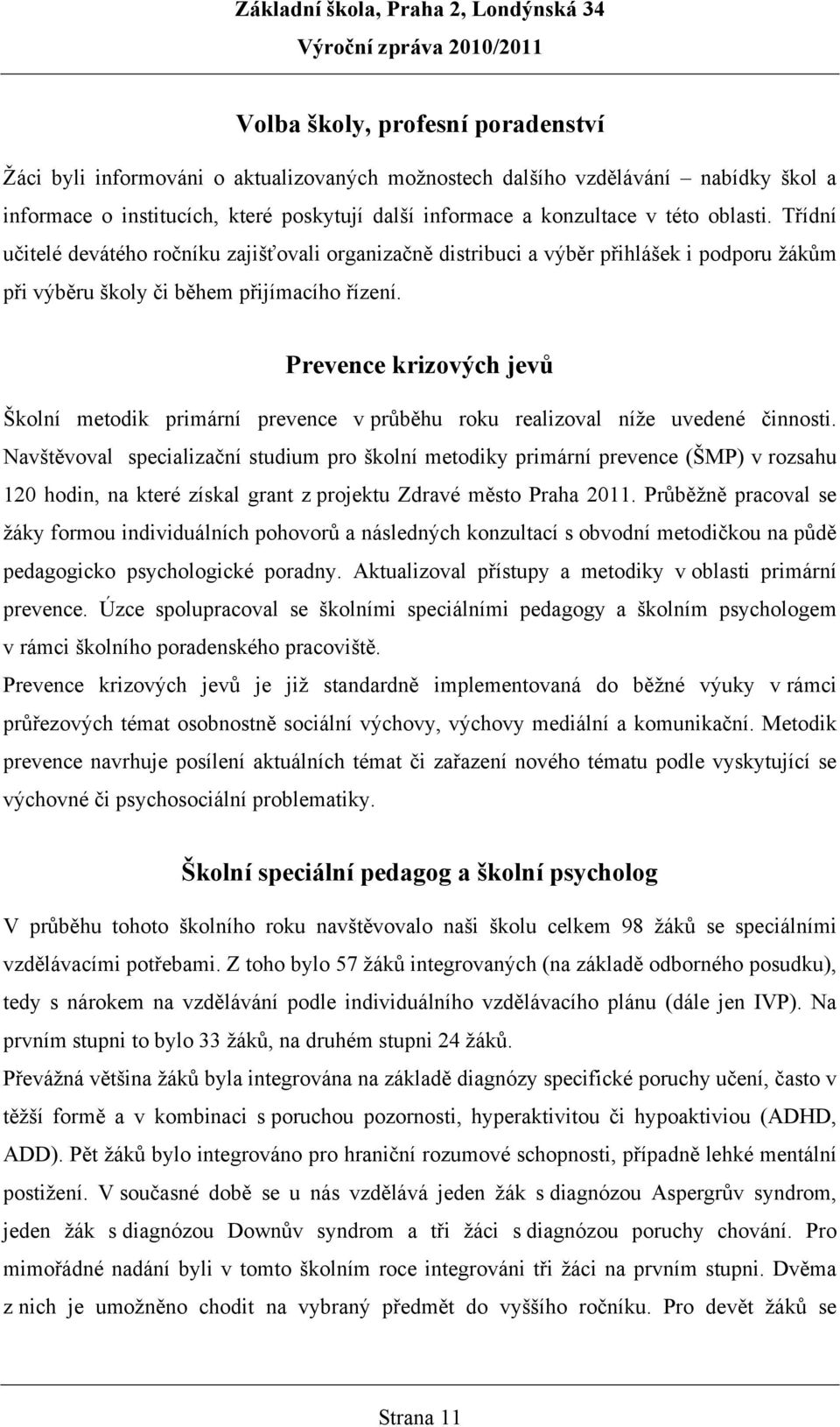 Základní škola, Praha 2, Londýnská 34
Výroční zpráva 2010/2011

Volba školy, profesní poradenství

Žáci byli informováni o aktualizovaných možnostech dalšího vzdělávání – nabídky škol a informace o institucích, které poskytují další informace a konzultace v této oblasti. Třídní učitelé devátého ročníku zajišťovali organizačně distribuci a výběr přihlášek i podporu žákům při výběru školy či během přijímacího řízení.

Prevence krizových jevů

Školní metodik primární prevence v průběhu roku realizoval níže uvedené činnosti. Navštěvoval specializační studium pro školní metodiky primární prevence (ŠMP) v rozsahu 120 hodin, na které získal grant z projektu Zdravé město Praha 2011. Průběžně pracoval se žáky formou individuálních pohovorů a následných konzultací s obvodní metodičkou na půdě pedagogicko psychologické poradny. Aktualizoval přístupy a metodiky v oblasti primární prevence. Úzce spolupracoval se školními speciálními pedagogy a školním psychologem v rámci školního poradenského pracoviště.

Prevence krizových jevů je již standardně implementovaná do běžné výuky v rámci průřezových témat osobnostně sociální výchovy, výchovy mediální a komunikační. Metodik prevence navrhuje posílení aktuálních témat či zařazení nového tématu podle vyskytující se výchovné či psychosociální problematiky.

Školní speciální pedagog a školní psycholog

V průběhu tohoto školního roku navštěvovalo naši školu celkem 98 žáků se speciálními vzdělávacími potřebami. Z toho bylo 57 žáků integrovaných (na základě odborného posudku), tedy s nárokem na vzdělávání podle individuálního vzdělávacího plánu (dále jen IVP). Na prvním stupni to bylo 33 žáků, na druhém stupni 24 žáků.

Převážná většina žáků byla integrována na základě diagnózy specifické poruchy učení, často v těžší formě a v kombinaci s poruchou pozornosti, hyperaktivitou či hypoaktiviou (ADHD, ADD). Pět žáků bylo integrováno pro hraniční rozumové schopnosti, případně lehké mentální postižení. V současné době se u nás vzdělává jeden žák s diagnózou Aspergrův syndrom, jeden žák s diagnózou Downův syndrom a tři žáci s diagnózou poruchy chování. Pro mimořádné nadání byli v tomto školním roce integrováni tři žáci na prvním stupni. Dvěma z nich je umožněno chodit na vybraný předmět do vyššího ročníku. Pro devět žáků se

Strana 11